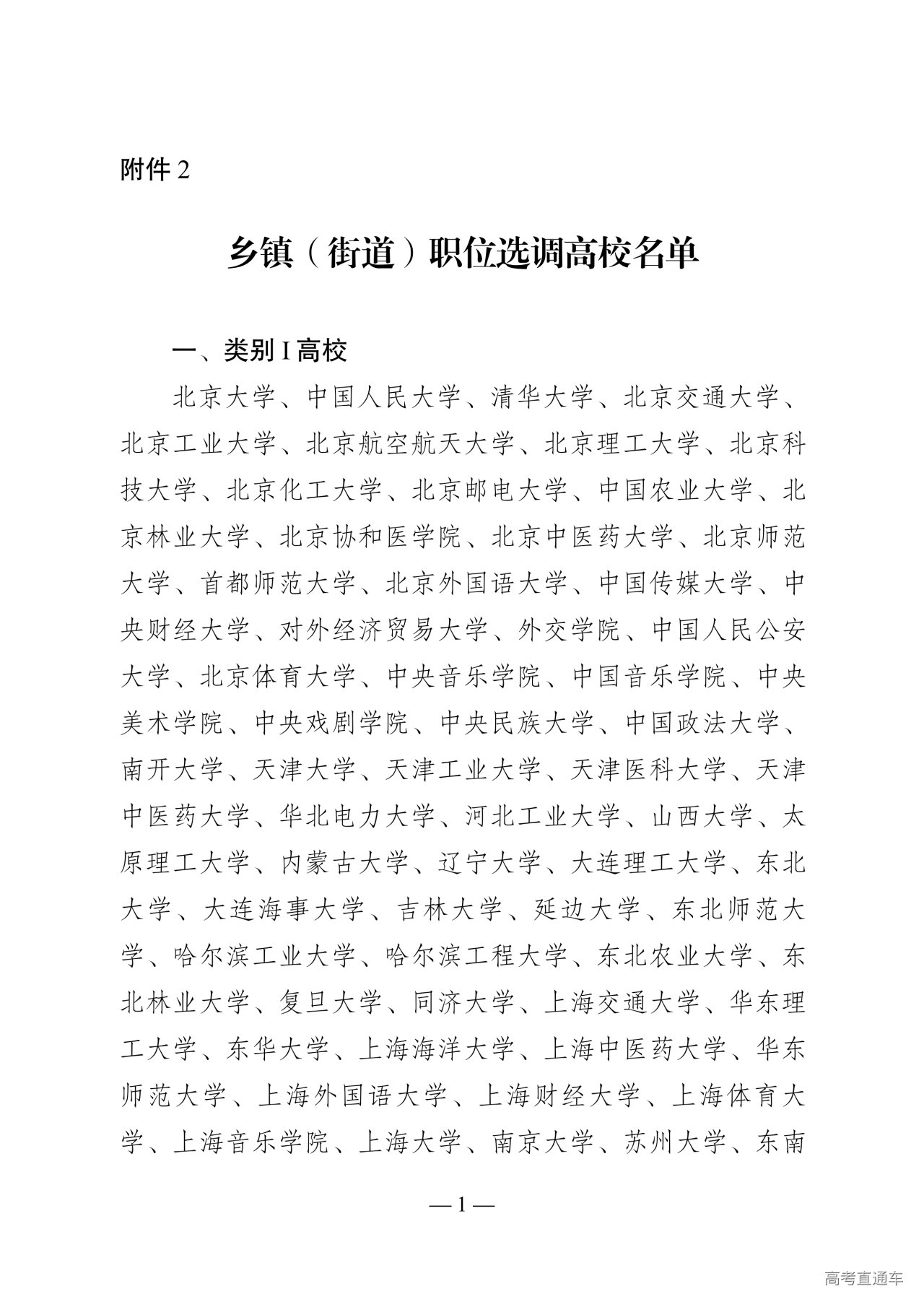 附件 2

乡镇（街道）职位选调高校名单

一、类别 I 高校

北京大学、中国人民大学、清华大学、北京交通大学、北京工业大学、北京航空航天大学、北京理工大学、北京科技大学、北京化工大学、北京邮电大学、中国农业大学、北京林业大学、北京协和医学院、北京中医药大学、北京师范大学、首都师范大学、北京外国语大学、中国传媒大学、中央财经大学、对外经济贸易大学、外交学院、中国人民公安大学、北京体育大学、中央音乐学院、中国音乐学院、中央美术学院、中央戏剧学院、中央民族大学、中国政法大学、南开大学、天津大学、天津工业大学、天津医科大学、天津中医药大学、华北电力大学、河北工业大学、山西大学、太原理工大学、内蒙古大学、辽宁大学、大连理工大学、东北大学、大连海事大学、吉林大学、延边大学、东北师范大学、哈尔滨工业大学、哈尔滨工程大学、东北农业大学、东北林业大学、复旦大学、同济大学、上海交通大学、华东理工大学、东华大学、上海海洋大学、上海中医药大学、华东师范大学、上海外国语大学、上海财经大学、上海体育大学、上海音乐学院、上海大学、南京大学、苏州大学、东南

— 1 —

高考直通车